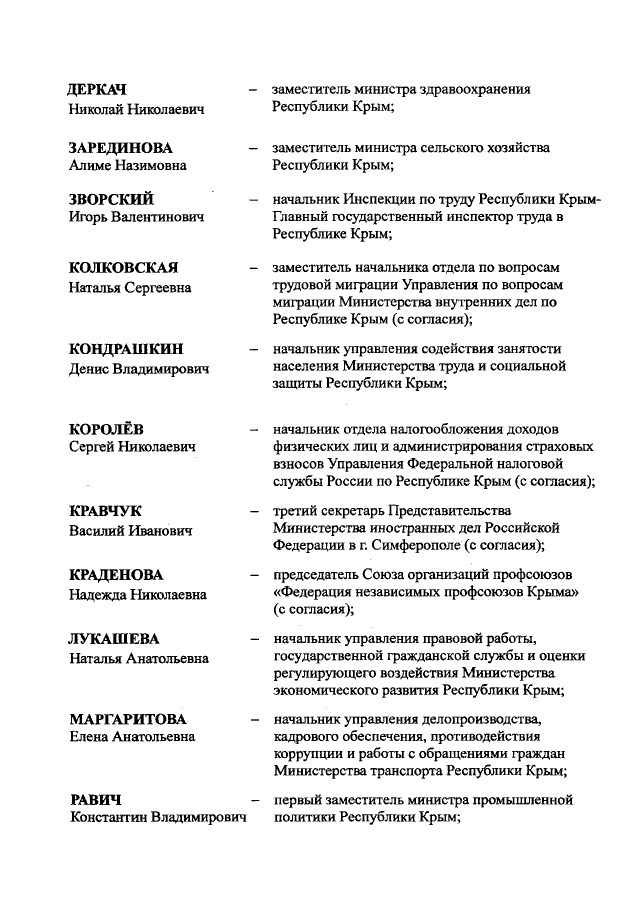 ДЕРКАЧ
Николай Николаевич – заместитель министра здравоохранения Республики Крым;

ЗАРЕДИНОВА
Алиме Назимовна – заместитель министра сельского хозяйства Республики Крым;

ЗВОРСКИЙ
Игорь Валентинович – начальник Инспекции по труду Республики Крым-Главный государственный инспектор труда в Республике Крым;

КОЛКОВСКАЯ
Наталья Сергеевна – заместитель начальника отдела по вопросам трудовой миграции Управления по вопросам миграции Министерства внутренних дел по Республике Крым (с согласия);

КОНДРАШКИН
Денис Владимирович – начальник управления содействия занятости населения Министерства труда и социальной защиты Республики Крым;

КОРОЛЁВ
Сергей Николаевич – начальник отдела налогообложения доходов физических лиц и администрирования страховых взносов Управления Федеральной налоговой службы России по Республике Крым (с согласия);

КРАВЧУК
Василий Иванович – третий секретарь Представительства Министерства иностранных дел Российской Федерации в г. Симферополе (с согласия);

КРАДЕНОВА
Надежда Николаевна – председатель Союза организаций профсоюзов «Федерация независимых профсоюзов Крыма» (с согласия);

ЛУКАШЕВА
Наталья Анатольевна – начальник управления правовой работы, государственной гражданской службы и оценки регулирующего воздействия Министерства экономического развития Республики Крым;

МАРГАРИТОВА
Елена Анатольевна – начальник управления делопроизводства, кадрового обеспечения, противодействия коррупции и работы с обращениями граждан Министерства транспорта Республики Крым;

РАВИЧ
Константин Владимирович – первый заместитель министра промышленной политики Республики Крым;